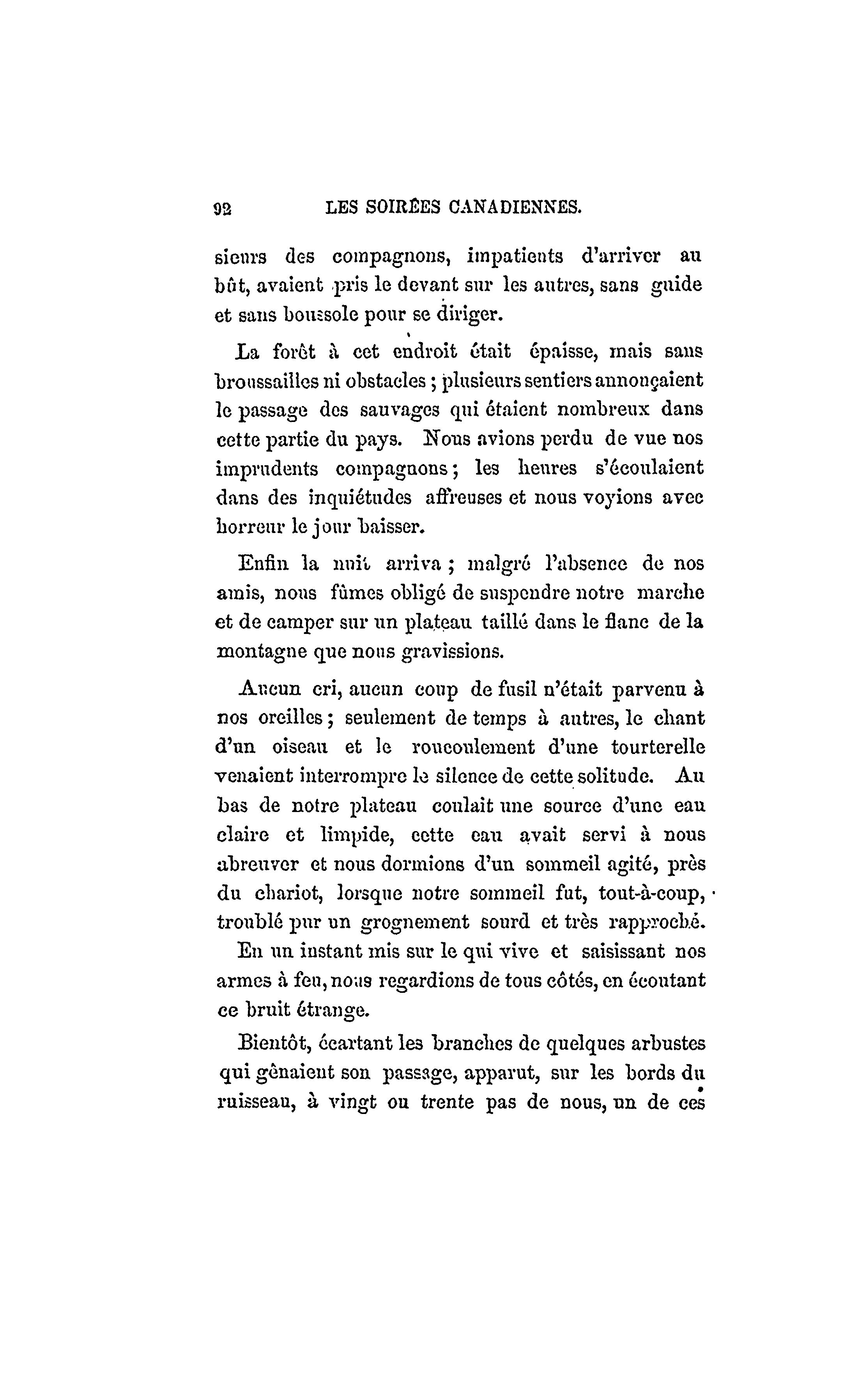 92 LES SOIRÉES CANADIENNES.

sieurs des compagnons, impatients d'arriver au bût, avaient pris le devant sur les autres, sans guide et sans boussole pour se diriger.

La forêt à cet endroit était épaisse, mais sans broussailles ni obstacles ; plusieurs sentiers annonçaient le passage des sauvages qui étaient nombreux dans cette partie du pays. Nous avions perdu de vue nos imprudents compagnons ; les heures s'écoulaient dans des inquiétudes affreuses et nous voyions avec horreur le jour baisser.

Enfin la nuit arriva ; malgré l'absence de nos amis, nous fûmes obligé de suspendre notre marche et de camper sur un plateau taillé dans le flanc de la montagne que nous gravissions.

Aucun cri, aucun coup de fusil n'était parvenu à nos oreilles ; seulement de temps à autres, le chant d'un oiseau et le roucoulement d'une tourterelle venaient interrompre le silence de cette solitude. Au bas de notre plateau coulait une source d'une eau claire et limpide, cette eau avait servi à nous abreuver et nous dormions d'un sommeil agité, près du chariot, lorsque notre sommeil fut, tout-à-coup, troublé par un grognement sourd et très rapproché.

En un instant mis sur le qui vive et saisissant nos armes à feu, nous regardions de tous côtés, en écoutant ce bruit étrange.

Bientôt, écartant les branches de quelques arbustes qui gênaient son passage, apparut, sur les bords du ruisseau, à vingt ou trente pas de nous, un de ces